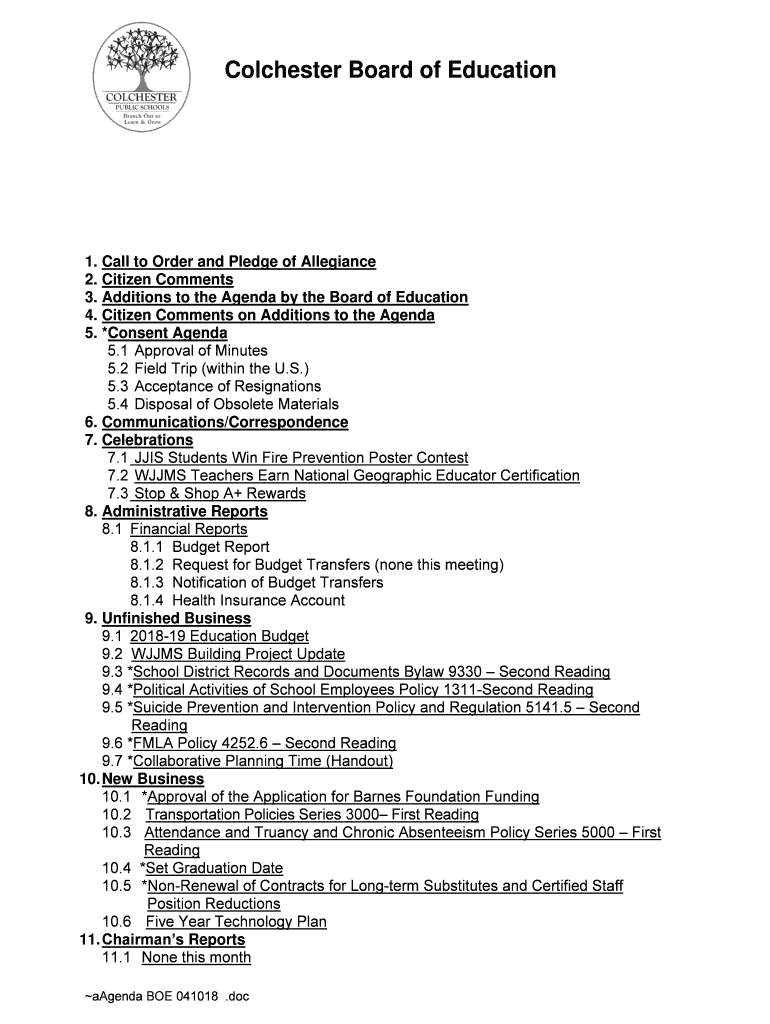 COLCHESTER
PUBLIC SCHOOLS
Branch Out to Learn & Grow

Colchester Board of Education

1. Call to Order and Pledge of Allegiance
2. Citizen Comments
3. Additions to the Agenda by the Board of Education
4. Citizen Comments on Additions to the Agenda
5. *Consent Agenda
5.1 Approval of Minutes
5.2 Field Trip (within the U.S.)
5.3 Acceptance of Resignations
5.4 Disposal of Obsolete Materials
6. Communications/Correspondence
7. Celebrations
7.1 JJIS Students Win Fire Prevention Poster Contest
7.2 WJJMS Teachers Earn National Geographic Educator Certification
7.3 Stop & Shop A+ Rewards
8. Administrative Reports
8.1 Financial Reports
8.1.1 Budget Report
8.1.2 Request for Budget Transfers (none this meeting)
8.1.3 Notification of Budget Transfers
8.1.4 Health Insurance Account
9. Unfinished Business
9.1 2018-19 Education Budget
9.2 WJJMS Building Project Update
9.3 *School District Records and Documents Bylaw 9330 – Second Reading
9.4 *Political Activities of School Employees Policy 1311-Second Reading
9.5 *Suicide Prevention and Intervention Policy and Regulation 5141.5 – Second Reading
9.6 *FMLA Policy 4252.6 – Second Reading
9.7 *Collaborative Planning Time (Handout)
10. New Business
10.1 *Approval of the Application for Barnes Foundation Funding
10.2 Transportation Policies Series 3000– First Reading
10.3 Attendance and Truancy and Chronic Absenteeism Policy Series 5000 – First Reading
10.4 *Set Graduation Date
10.5 *Non-Renewal of Contracts for Long-term Substitutes and Certified Staff Position Reductions
10.6 Five Year Technology Plan
11. Chairman's Reports
11.1 None this month

~aAgenda BOE 041018 .doc